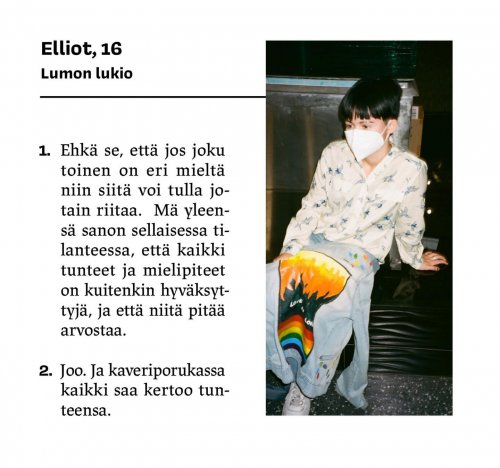 Elliot, 16
Lumon lukio

1. Ehkä se, että jos joku toinen on eri mieltä niin siitä voi tulla jotain riitaa. Mä yleensä sanon sellaisessa tilanteessa, että kaikki tunteet ja mielipiteet on kuitenkin hyväksyttyjä, ja että niitä pitää arvostaa.

2. Joo. Ja kaveriporukassa kaikki saa kertoo tunteensa.

Love
Love